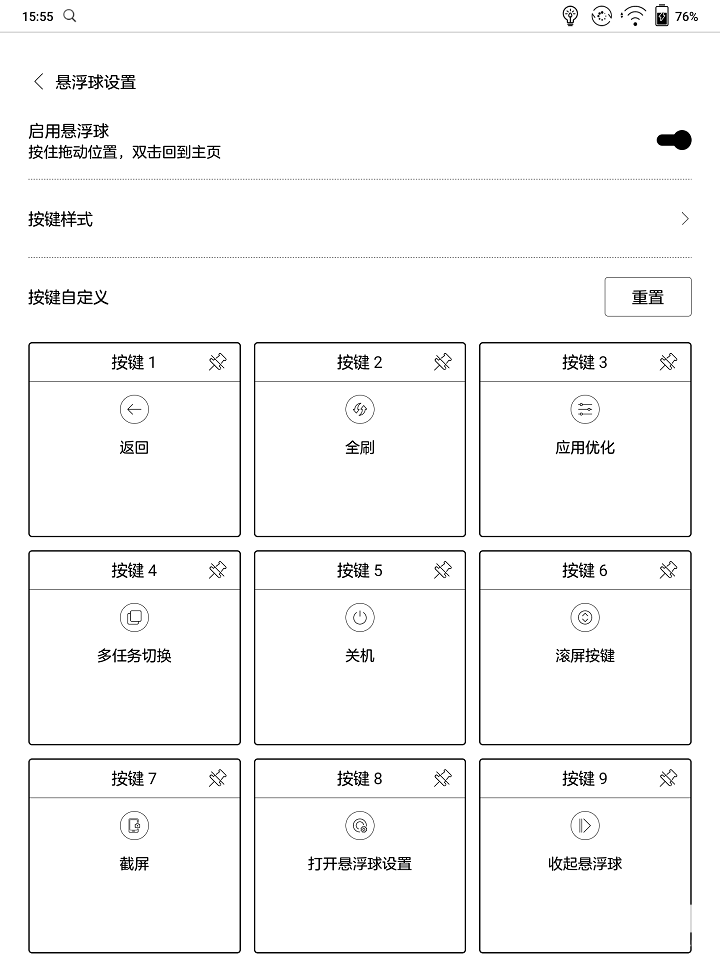 15:55

76%

悬浮球设置

启用悬浮球
按住拖动位置，双击回到主页

按键样式

按键自定义

重置

按键 1
返回

按键 2
全刷

按键 3
应用优化

按键 4
多任务切换

按键 5
关机

按键 6
滚屏按键

按键 7
截屏

按键 8
打开悬浮球设置

按键 9
收起悬浮球